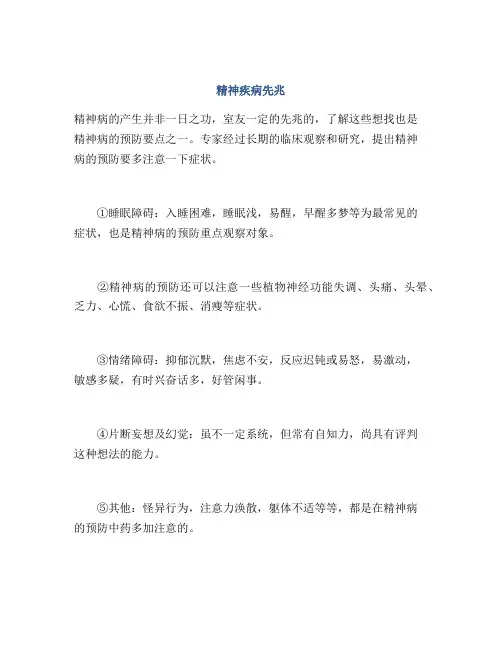 精神疾病先兆

精神病的产生并非一日之功，室友一定的先兆的，了解这些想找也是精神病的预防要点之一。专家经过长期的临床观察和研究，提出精神病的预防要多注意一下症状。

①睡眠障碍：入睡困难，睡眠浅，易醒，早醒多梦等为最常见的症状，也是精神病的预防重点观察对象。

②精神病的预防还可以注意一些植物神经功能失调、头痛、头晕、乏力、心慌、食欲不振、消瘦等症状。

③情绪障碍：抑郁沉默，焦虑不安，反应迟钝或易怒，易激动，敏感多疑，有时兴奋话多，好管闲事。

④片断妄想及幻觉：虽不一定系统，但常有自知力，尚具有评判这种想法的能力。

⑤其他：怪异行为，注意力涣散，躯体不适等等，都是在精神病的预防中药多加注意的。